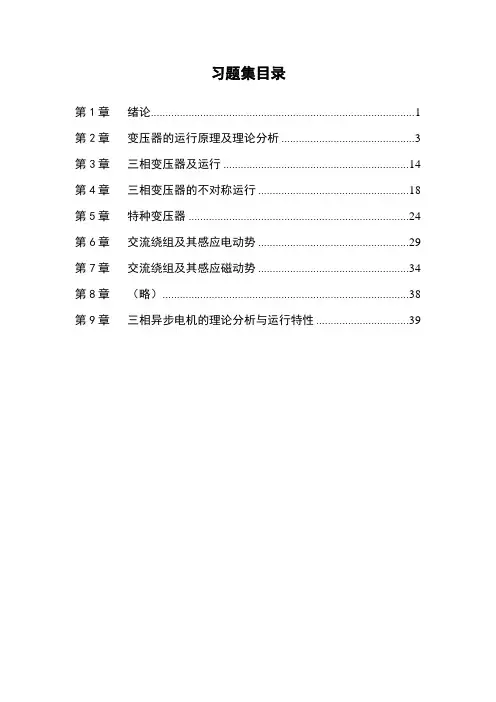 习题集目录

第1章 绪论 1
第2章 变压器的运行原理及理论分析 3
第3章 三相变压器及运行 14
第4章 三相变压器的不对称运行 18
第5章 特种变压器 24
第6章 交流绕组及其感应电动势 29
第7章 交流绕组及其感应磁动势 34
第8章 （略） 38
第9章 三相异步电机的理论分析与运行特性 39